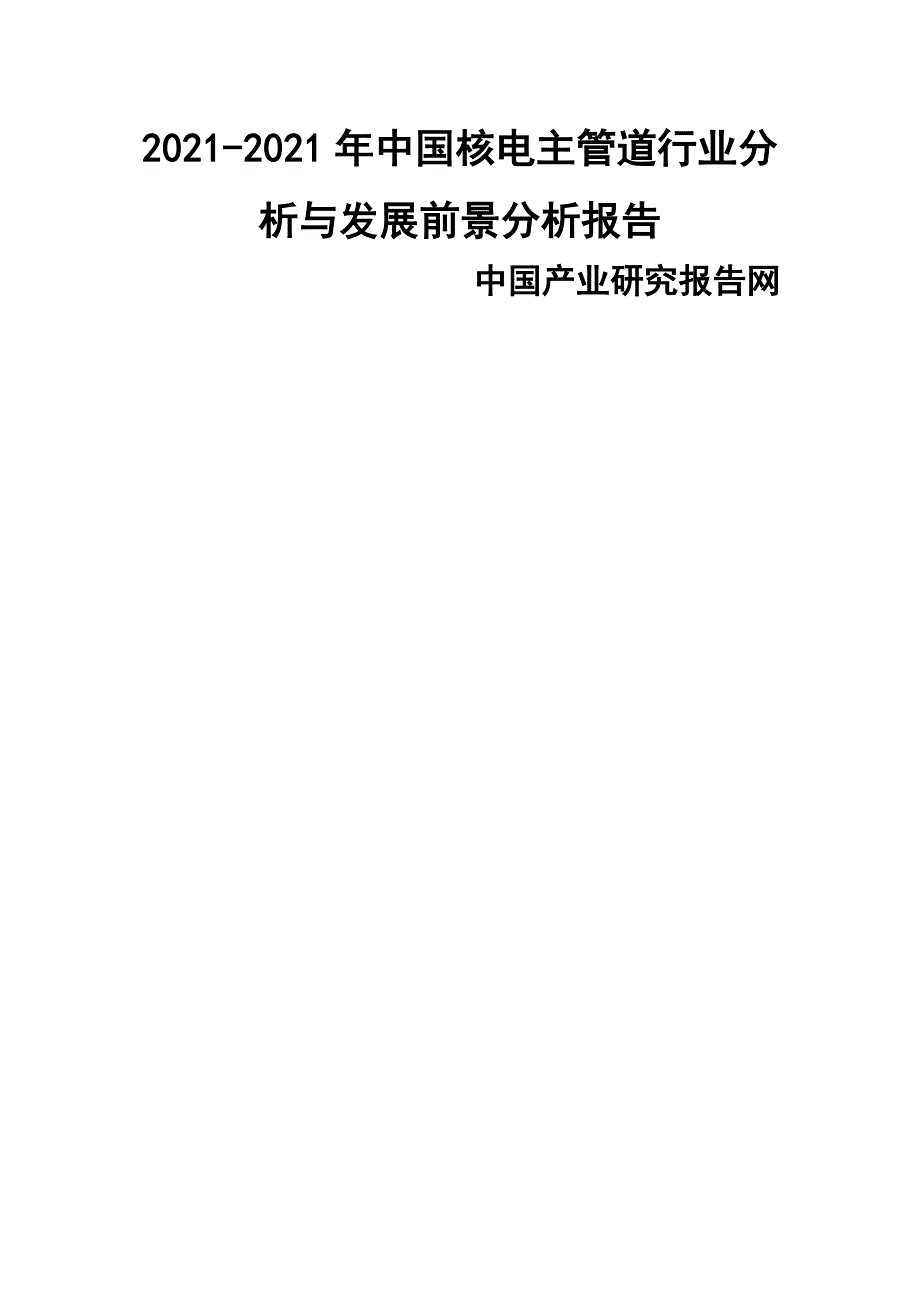 2021-2021 年中国核电主管道行业分析与发展前景分析报告

中国产业研究报告网